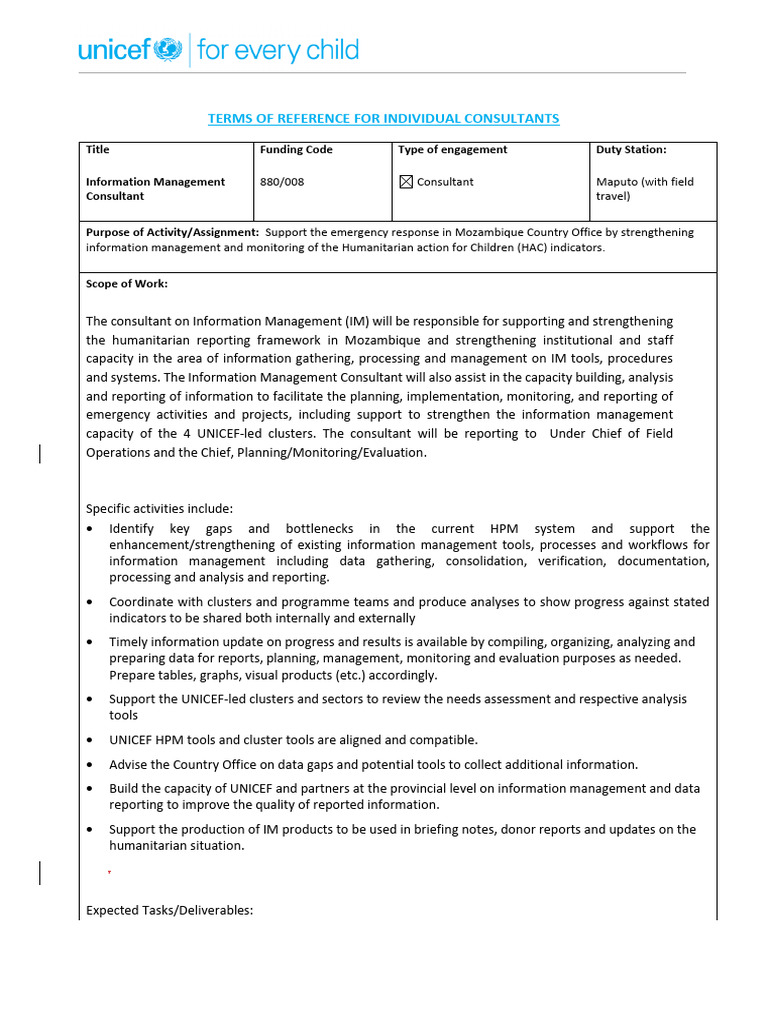 unicef | for every child

TERMS OF REFERENCE FOR INDIVIDUAL CONSULTANTS

| Title | Funding Code | Type of engagement | Duty Station: |
|---|---|---|---|
| Information Management Consultant | 880/008 | ☒ Consultant | Maputo (with field travel) |

Purpose of Activity/Assignment: Support the emergency response in Mozambique Country Office by strengthening information management and monitoring of the Humanitarian action for Children (HAC) indicators.

Scope of Work:

The consultant on Information Management (IM) will be responsible for supporting and strengthening the humanitarian reporting framework in Mozambique and strengthening institutional and staff capacity in the area of information gathering, processing and management on IM tools, procedures and systems. The Information Management Consultant will also assist in the capacity building, analysis and reporting of information to facilitate the planning, implementation, monitoring, and reporting of emergency activities and projects, including support to strengthen the information management capacity of the 4 UNICEF-led clusters. The consultant will be reporting to Under Chief of Field Operations and the Chief, Planning/Monitoring/Evaluation.

Specific activities include:
• Identify key gaps and bottlenecks in the current HPM system and support the enhancement/strengthening of existing information management tools, processes and workflows for information management including data gathering, consolidation, verification, documentation, processing and analysis and reporting.
• Coordinate with clusters and programme teams and produce analyses to show progress against stated indicators to be shared both internally and externally
• Timely information update on progress and results is available by compiling, organizing, analyzing and preparing data for reports, planning, management, monitoring and evaluation purposes as needed. Prepare tables, graphs, visual products (etc.) accordingly.
• Support the UNICEF-led clusters and sectors to review the needs assessment and respective analysis tools
• UNICEF HPM tools and cluster tools are aligned and compatible.
• Advise the Country Office on data gaps and potential tools to collect additional information.
• Build the capacity of UNICEF and partners at the provincial level on information management and data reporting to improve the quality of reported information.
• Support the production of IM products to be used in briefing notes, donor reports and updates on the humanitarian situation.

Expected Tasks/Deliverables: